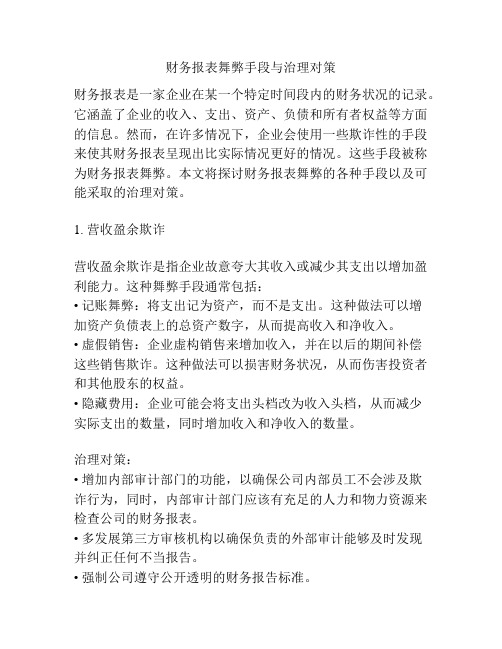 财务报表舞弊手段与治理对策

财务报表是一家企业在某一个特定时间段内的财务状况的记录。它涵盖了企业的收入、支出、资产、负债和所有者权益等方面的信息。然而，在许多情况下，企业会使用一些欺诈性的手段来使其财务报表呈现出比实际情况更好的情况。这些手段被称为财务报表舞弊。本文将探讨财务报表舞弊的各种手段以及可能采取的治理对策。

1. 营收盈余欺诈

营收盈余欺诈是指企业故意夸大其收入或减少其支出以增加盈利能力。这种舞弊手段通常包括：
• 记账舞弊：将支出记为资产，而不是支出。这种做法可以增加资产负债表上的总资产数字，从而提高收入和净收入。
• 虚假销售：企业虚构销售来增加收入，并在以后的期间补偿这些销售欺诈。这种做法可以损害财务状况，从而伤害投资者和其他股东的权益。
• 隐藏费用：企业可能会将支出头档改为收入头档，从而减少实际支出的数量，同时增加收入和净收入的数量。

治理对策：
• 增加内部审计部门的功能，以确保公司内部员工不会涉及欺诈行为，同时，内部审计部门应该有充足的人力和物力资源来检查公司的财务报表。
• 多发展第三方审核机构以确保负责的外部审计能够及时发现并纠正任何不当报告。
• 强制公司遵守公开透明的财务报告标准。